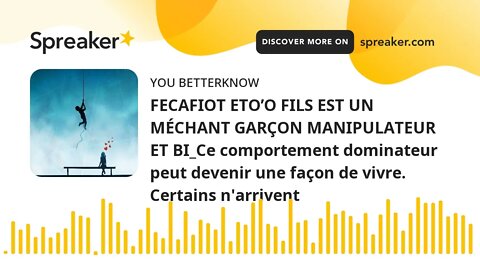 Spreaker

DISCOVER MORE ON spreaker.com

YOU BETTERKNOW

FECAFIOT ETO’O FILS EST UN MÉCHANT GARÇON MANIPULATEUR ET BI_Ce comportement dominateur peut devenir une façon de vivre. Certains n'arrivent